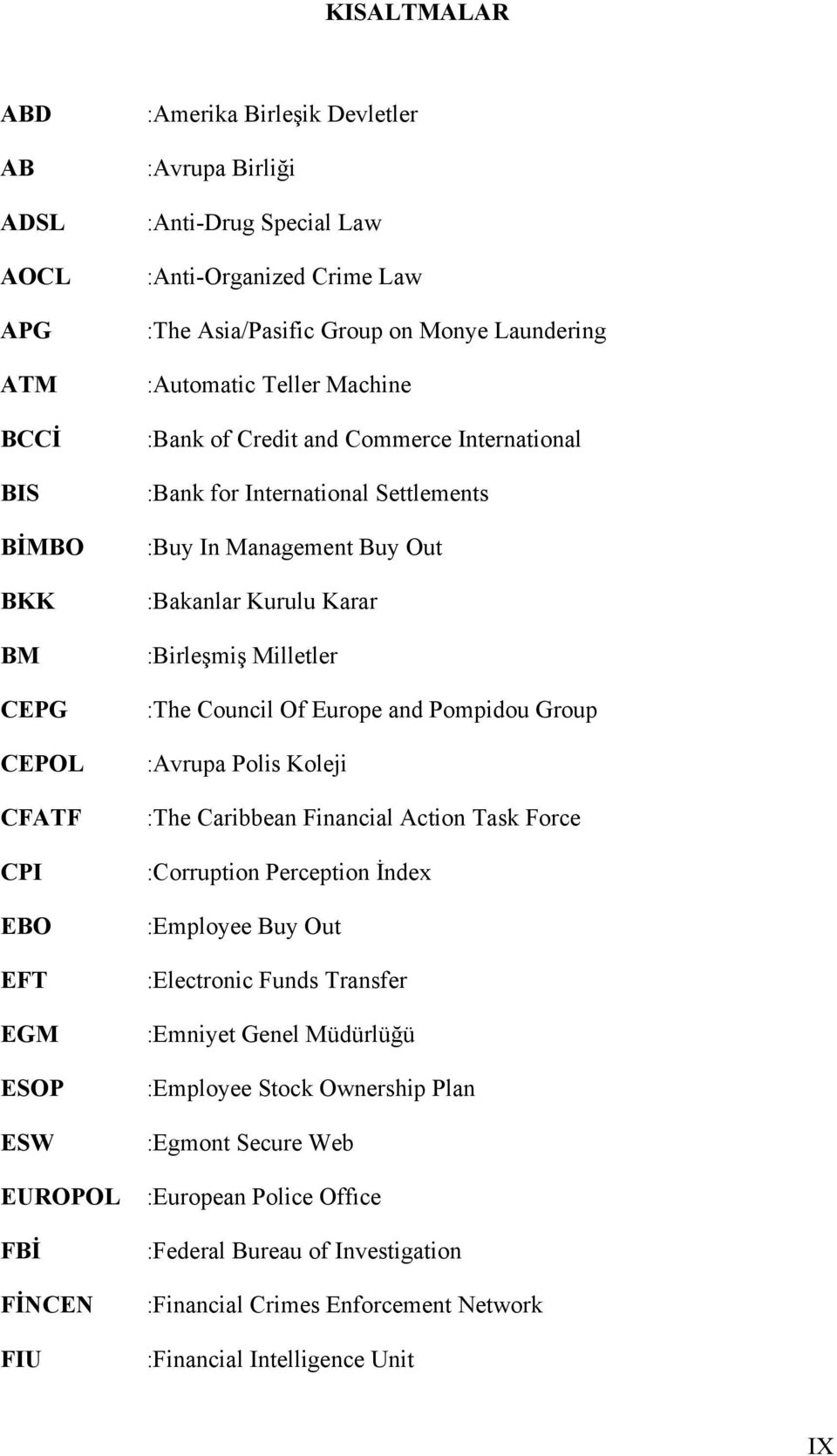 KISALTMALAR

ABD :Amerika Birleşik Devletler

AB :Avrupa Birliği

ADSL :Anti-Drug Special Law

AOCL :Anti-Organized Crime Law

APG :The Asia/Pasific Group on Monye Laundering

ATM :Automatic Teller Machine

BCCİ :Bank of Credit and Commerce International

BIS :Bank for International Settlements

BİMBO :Buy In Management Buy Out

BKK :Bakanlar Kurulu Karar

BM :Birleşmiş Milletler

CEPG :The Council Of Europe and Pompidou Group

CEPOL :Avrupa Polis Koleji

CFATF :The Caribbean Financial Action Task Force

CPI :Corruption Perception İndex

EBO :Employee Buy Out

EFT :Electronic Funds Transfer

EGM :Emniyet Genel Müdürlüğü

ESOP :Employee Stock Ownership Plan

ESW :Egmont Secure Web

EUROPOL :European Police Office

FBİ :Federal Bureau of Investigation

FİNCEN :Financial Crimes Enforcement Network

FIU :Financial Intelligence Unit

IX